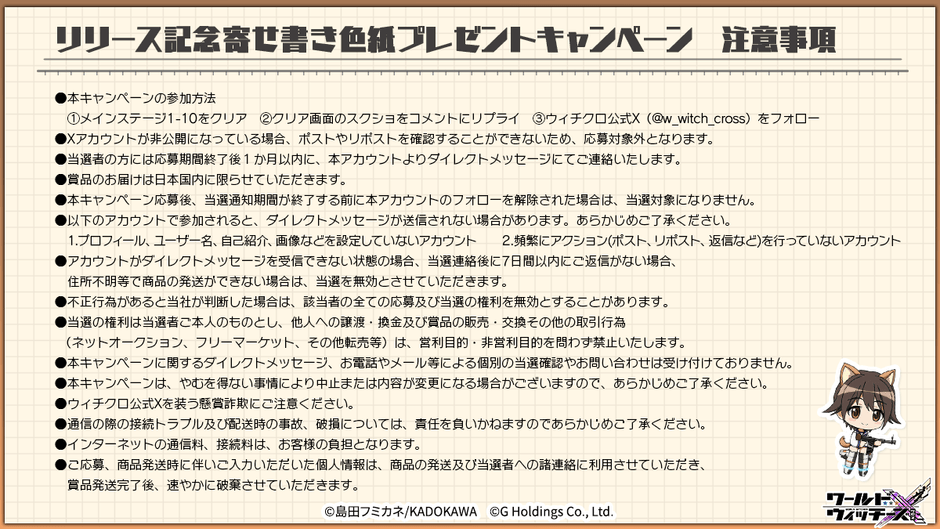 リリース記念寄せ書き色紙プレゼントキャンペーン　注意事項

●本キャンペーンの参加方法
①メインステージ1-10をクリア　②クリア画面のスクショをコメントにリプライ　③ウィチクロ公式X（@w_witch_cross）をフォロー
●Xアカウントが非公開になっている場合、ポストやリポストを確認することができないため、応募対象外となります。
●当選者の方には応募期間終了後１か月以内に、本アカウントよりダイレクトメッセージにてご連絡いたします。
●賞品のお届けは日本国内に限らせていただきます。
●本キャンペーン応募後、当選通知期間が終了する前に本アカウントのフォローを解除された場合は、当選対象になりません。
●以下のアカウントで参加されると、ダイレクトメッセージが送信されない場合があります。あらかじめご了承ください。
1.プロフィール、ユーザー名、自己紹介、画像などを設定していないアカウント　　2.頻繁にアクション(ポスト、リポスト、返信など)を行っていないアカウント
●アカウントがダイレクトメッセージを受信できない状態の場合、当選連絡後に7日間以内にご返信がない場合、住所不明等で商品の発送ができない場合は、当選を無効とさせていただきます。
●不正行為があると当社が判断した場合は、該当者の全ての応募及び当選の権利を無効とすることがあります。
●当選の権利は当選者ご本人のものとし、他人への譲渡・換金及び賞品の販売・交換その他の取引行為（ネットオークション、フリーマーケット、その他転売等）は、営利目的・非営利目的を問わず禁止いたします。
●本キャンペーンに関するダイレクトメッセージ、お電話やメール等による個別の当選確認やお問い合わせは受け付けておりません。
●本キャンペーンは、やむを得ない事情により中止または内容が変更になる場合がございますので、あらかじめご了承ください。
●ウィチクロ公式Xを装う懸賞詐欺にご注意ください。
●通信の際の接続トラブル及び配送時の事故、破損については、責任を負いかねますのであらかじめご了承ください。
●インターネットの通信料、接続料は、お客様の負担となります。
●ご応募、商品発送時に伴いご入力いただいた個人情報は、商品の発送及び当選者への諸連絡に利用させていただき、賞品発送完了後、速やかに破棄させていただきます。

©島田フミカネ/KADOKAWA　©G Holdings Co., Ltd.

ワールドウィッチーズ